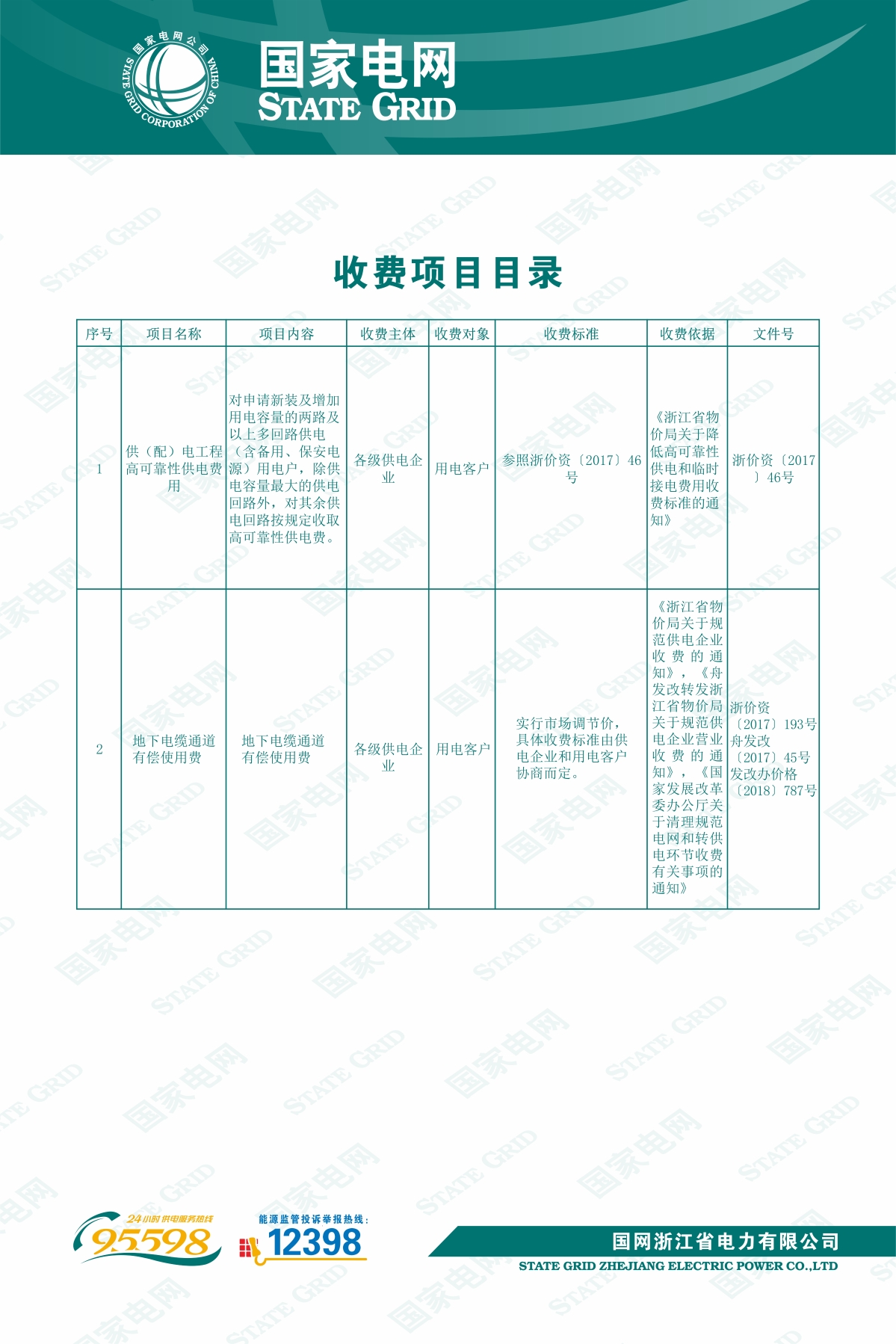 国家电网公司
STATE GRID CORPORATION OF CHINA
国家电网
STATE GRID

收费项目目录

| 序号 | 项目名称 | 项目内容 | 收费主体 | 收费对象 | 收费标准 | 收费依据 | 文件号 |
|---|---|---|---|---|---|---|---|
| 1 | 供（配）电工程高可靠性供电费用 | 对申请新装及增加用电容量的两路及以上多回路供电（含备用、保安电源）用电户，除供电容量最大的供电回路外，对其余供电回路按规定收取高可靠性供电费。 | 各级供电企业 | 用电客户 | 参照浙价资〔2017〕46号 | 《浙江省物价局关于降低高可靠性供电和临时接电费用收费标准的通知》 | 浙价资〔2017〕46号 |
| 2 | 地下电缆通道有偿使用费 | 地下电缆通道有偿使用费 | 各级供电企业 | 用电客户 | 实行市场调节价，具体收费标准由供电企业和用电客户协商而定。 | 《浙江省物价局关于规范供电企业收费的通知》，《舟发改转发浙江省物价局关于规范供电企业营业收费的通知》，《国家发展改革委办公厅关于清理规范电网和转供电环节收费有关事项的通知》 | 浙价资〔2017〕193号 舟发改〔2017〕45号 发改办价格〔2018〕787号 |

24小时供电服务热线
95598
能源监管投诉举报热线：
12398
国网浙江省电力有限公司
STATE GRID ZHEJIANG ELECTRIC POWER CO.,LTD